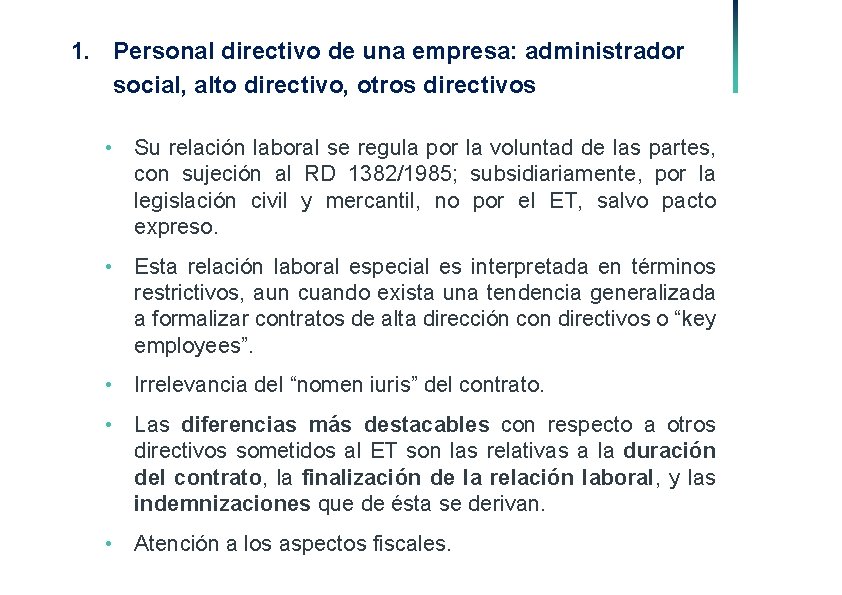 1. Personal directivo de una empresa: administrador social, alto directivo, otros directivos

• Su relación laboral se regula por la voluntad de las partes, con sujeción al RD 1382/1985; subsidiariamente, por la legislación civil y mercantil, no por el ET, salvo pacto expreso.

• Esta relación laboral especial es interpretada en términos restrictivos, aun cuando exista una tendencia generalizada a formalizar contratos de alta dirección con directivos o “key employees”.

• Irrelevancia del “nomen iuris” del contrato.

• Las diferencias más destacables con respecto a otros directivos sometidos al ET son las relativas a la duración del contrato, la finalización de la relación laboral, y las indemnizaciones que de ésta se derivan.

• Atención a los aspectos fiscales.